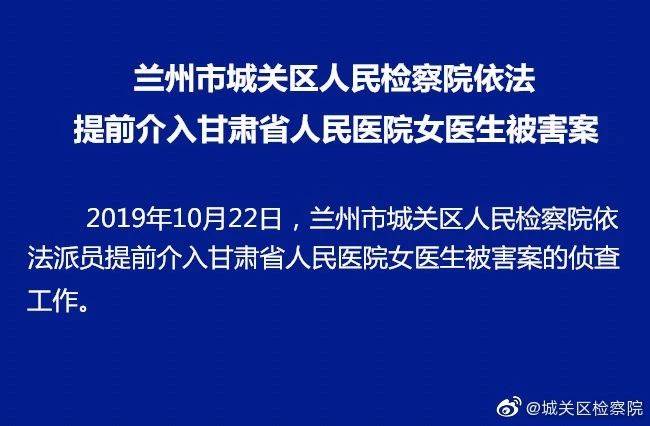 兰州市城关区人民检察院依法
提前介入甘肃省人民医院女医生被害案

2019年10月22日，兰州市城关区人民检察院依法派员提前介入甘肃省人民医院女医生被害案的侦查工作。

@城关区检察院